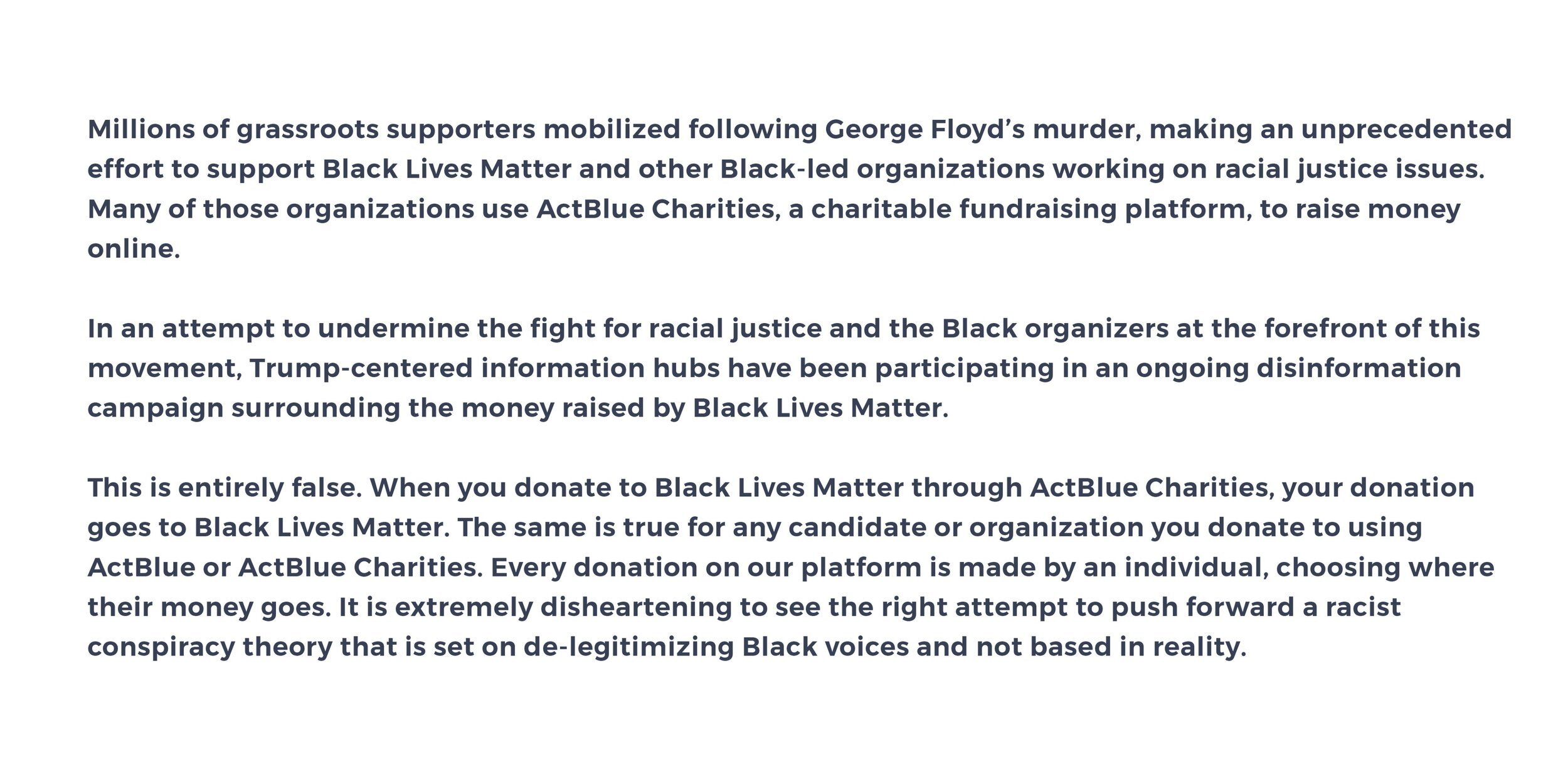 Millions of grassroots supporters mobilized following George Floyd's murder, making an unprecedented effort to support Black Lives Matter and other Black-led organizations working on racial justice issues. Many of those organizations use ActBlue Charities, a charitable fundraising platform, to raise money online.

In an attempt to undermine the fight for racial justice and the Black organizers at the forefront of this movement, Trump-centered information hubs have been participating in an ongoing disinformation campaign surrounding the money raised by Black Lives Matter.

This is entirely false. When you donate to Black Lives Matter through ActBlue Charities, your donation goes to Black Lives Matter. The same is true for any candidate or organization you donate to using ActBlue or ActBlue Charities. Every donation on our platform is made by an individual, choosing where their money goes. It is extremely disheartening to see the right attempt to push forward a racist conspiracy theory that is set on de-legitimizing Black voices and not based in reality.